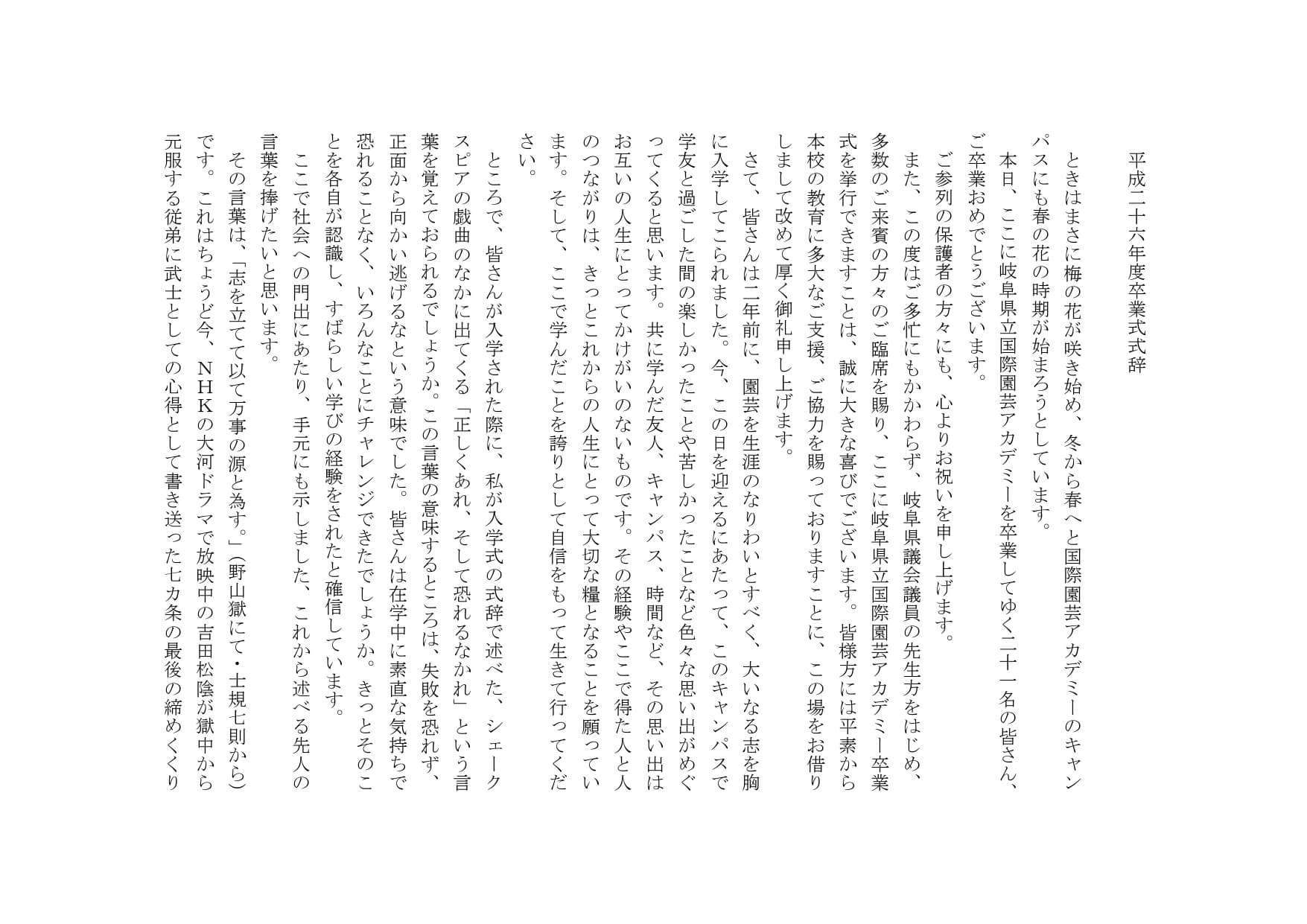 平成二十六年度卒業式式辞

ときはまさに梅の花が咲き始め、冬から春へと国際園芸アカデミーのキャンパスにも春の花の時期が始まろうとしています。
本日、ここに岐阜県立国際園芸アカデミーを卒業してゆく二十一名の皆さん、ご卒業おめでとうございます。
ご参列の保護者の方々にも、心よりお祝いを申し上げます。
また、この度はご多忙にもかかわらず、岐阜県議会議員の先生方をはじめ、多数のご来賓の方々のご臨席を賜り、ここに岐阜県立国際園芸アカデミー卒業式を挙行できますことは、誠に大きな喜びでございます。皆様方には平素から本校の教育に多大なご支援、ご協力を賜っておりますことに、この場をお借りしまして改めて厚く御礼申し上げます。
さて、皆さんは二年前に、園芸を生涯のなりわいとすべく、大いなる志を胸に入学してこられました。今、この日を迎えるにあたって、このキャンパスで学友と過ごした間の楽しかったことや苦しかったことなど色々な思い出がめぐってくると思います。共に学んだ友人、キャンパス、時間など、その思い出はお互いの人生にとってかけがいのないものです。その経験やここで得た人と人のつながりは、きっとこれからの人生にとって大切な糧となることを願っています。そして、ここで学んだことを誇りとして自信をもって生きて行ってください。

ところで、皆さんが入学された際に、私が入学式の式辞で述べた、シェークスピアの戯曲のなかに出てくる「正しくあれ、そして恐れるなかれ」という言葉を覚えておられるでしょうか。この言葉の意味するところは、失敗を恐れず、正面から向かい逃げるなという意味でした。皆さんは在学中に素直な気持ちで恐れることなく、いろんなことにチャレンジできたでしょうか。きっとそのことを各自が認識し、すばらしい学びの経験をされたと確信しています。
ここで社会への門出にあたり、手元にも示しました、これから述べる先人の言葉を捧げたいと思います。
その言葉は、「志を立てて以て万事の源と為す。」（野山獄にて・士規七則から）です。これはちょうど今、NHKの大河ドラマで放映中の吉田松陰が獄中から元服する従弟に武士としての心得として書き送った七カ条の最後の締めくくり